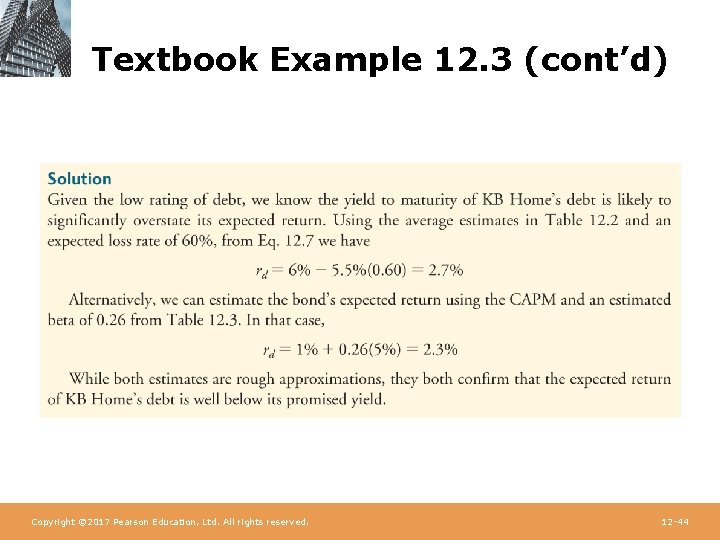 Textbook Example 12.3 (cont'd)

Solution

Given the low rating of debt, we know the yield to maturity of KB Home's debt is likely to significantly overstate its expected return. Using the average estimates in Table 12.2 and an expected loss rate of 60%, from Eq. 12.7 we have

$r_d = 6\% - 5.5\%(0.60) = 2.7\%$

Alternatively, we can estimate the bond's expected return using the CAPM and an estimated beta of 0.26 from Table 12.3. In that case,

$r_d = 1\% + 0.26(5\%) = 2.3\%$

While both estimates are rough approximations, they both confirm that the expected return of KB Home's debt is well below its promised yield.

Copyright ©2017 Pearson Education, Ltd. All rights reserved.

12-44